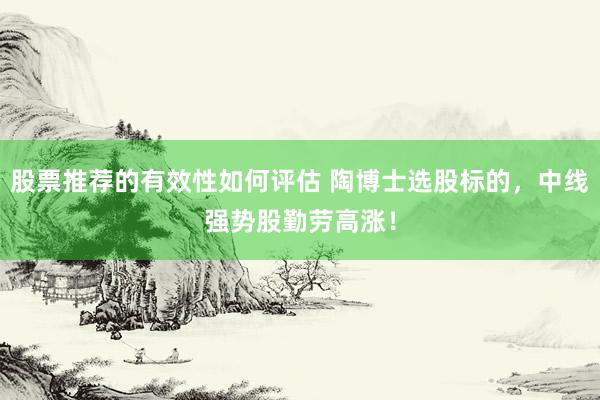 股票推荐的有效性如何评估 陶博士选股标的，中线强势股勤劳高涨！